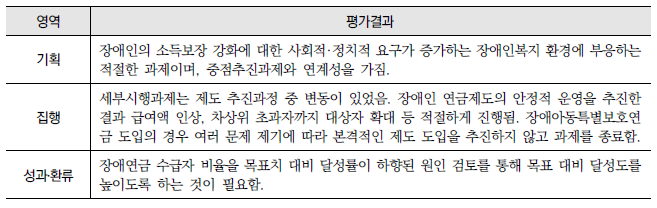 | 영역 | 평가결과 |
|---|---|
| 기획 | 장애인의 소득보장 강화에 대한 사회적·정치적 요구가 증가하는 장애인복지 환경에 부응하는 적절한 과제이며, 중점추진과제와 연계성을 가짐. |
| 집행 | 세부시행과제는 제도 추진과정 중 변동이 있었음. 장애인 연금제도의 안정적 운영을 추진한 결과 급여액 인상, 차상위 초과자까지 대상자 확대 등 적절하게 진행됨. 장애아동특별보호연금 도입의 경우 여러 문제 제기에 따라 본격적인 제도 도입을 추진하지 않고 과제를 종료함. |
| 성과·환류 | 장애연금 수급자 비율을 목표치 대비 달성률이 하향된 원인 검토를 통해 목표 대비 달성도를 높이도록 하는 것이 필요함. |